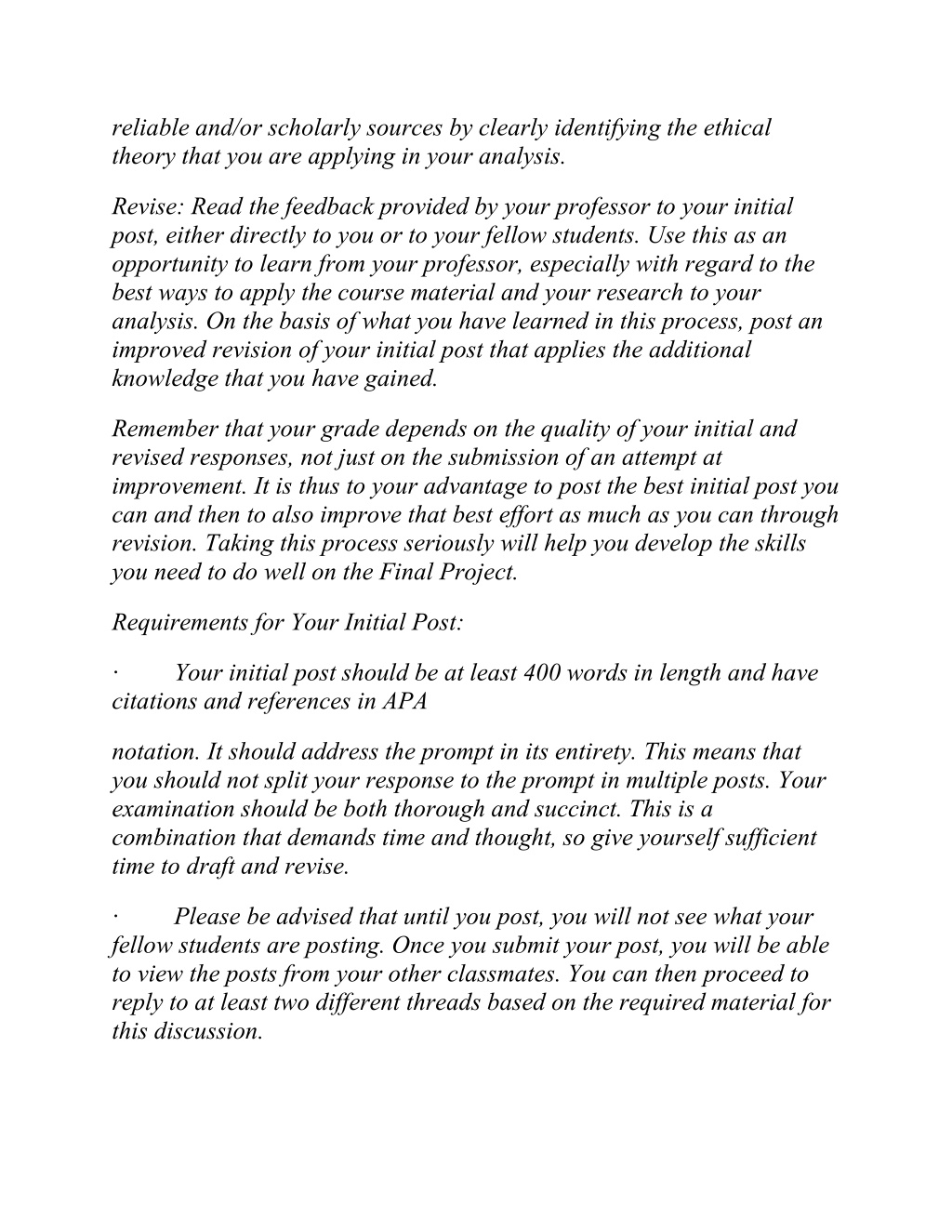 reliable and/or scholarly sources by clearly identifying the ethical theory that you are applying in your analysis.

Revise: Read the feedback provided by your professor to your initial post, either directly to you or to your fellow students. Use this as an opportunity to learn from your professor, especially with regard to the best ways to apply the course material and your research to your analysis. On the basis of what you have learned in this process, post an improved revision of your initial post that applies the additional knowledge that you have gained.

Remember that your grade depends on the quality of your initial and revised responses, not just on the submission of an attempt at improvement. It is thus to your advantage to post the best initial post you can and then to also improve that best effort as much as you can through revision. Taking this process seriously will help you develop the skills you need to do well on the Final Project.

Requirements for Your Initial Post:

· Your initial post should be at least 400 words in length and have citations and references in APA

notation. It should address the prompt in its entirety. This means that you should not split your response to the prompt in multiple posts. Your examination should be both thorough and succinct. This is a combination that demands time and thought, so give yourself sufficient time to draft and revise.

· Please be advised that until you post, you will not see what your fellow students are posting. Once you submit your post, you will be able to view the posts from your other classmates. You can then proceed to reply to at least two different threads based on the required material for this discussion.